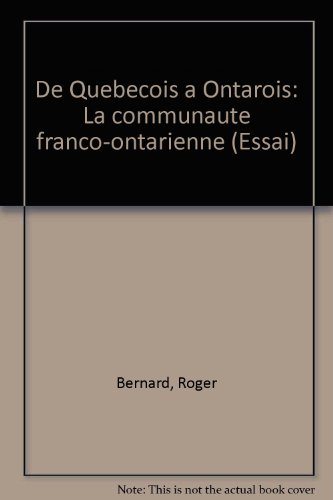 De Quebecois a Ontarois: La communaute franco-ontarienne (Essai)

Bernard, Roger

Note: This is not the actual book cover